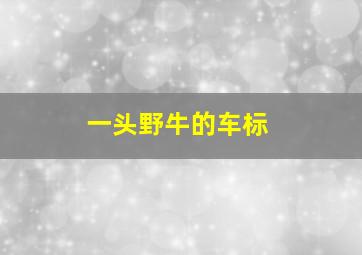 一头野牛的车标